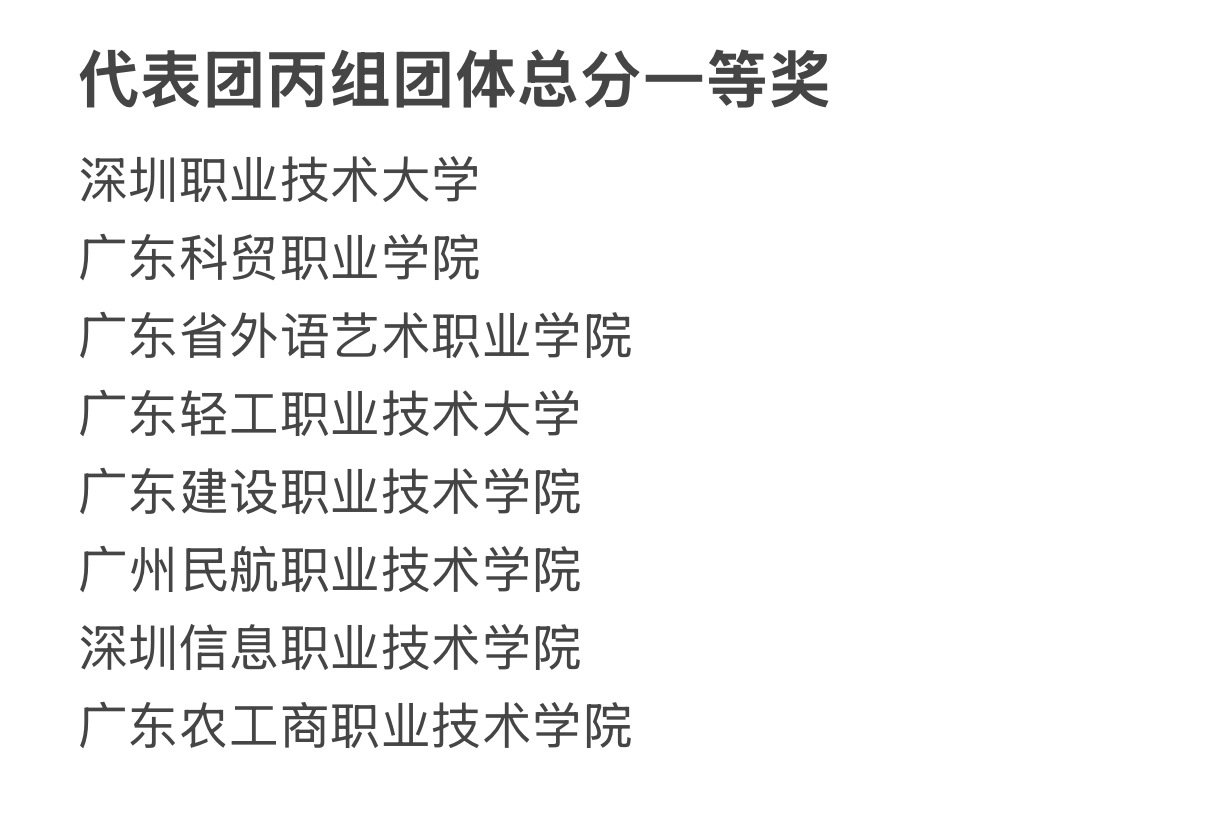 代表团丙组团体总分一等奖

深圳职业技术大学

广东科贸职业学院

广东省外语艺术职业学院

广东轻工职业技术大学

广东建设职业技术学院

广州民航职业技术学院

深圳信息职业技术学院

广东农工商职业技术学院